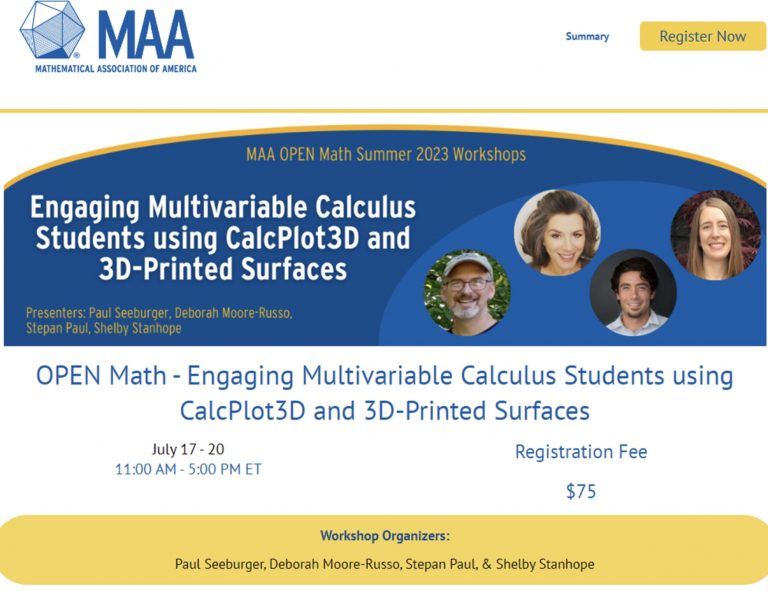 MAA
MATHEMATICAL ASSOCIATION OF AMERICA

Summary

Register Now

MAA OPEN Math Summer 2023 Workshops

Engaging Multivariable Calculus Students using CalcPlot3D and 3D-Printed Surfaces

Presenters: Paul Seeburger, Deborah Moore-Russo, Stepan Paul, Shelby Stanhope

OPEN Math - Engaging Multivariable Calculus Students using CalcPlot3D and 3D-Printed Surfaces

July 17 - 20
11:00 AM - 5:00 PM ET

Registration Fee

$75

Workshop Organizers:

Paul Seeburger, Deborah Moore-Russo, Stepan Paul, & Shelby Stanhope